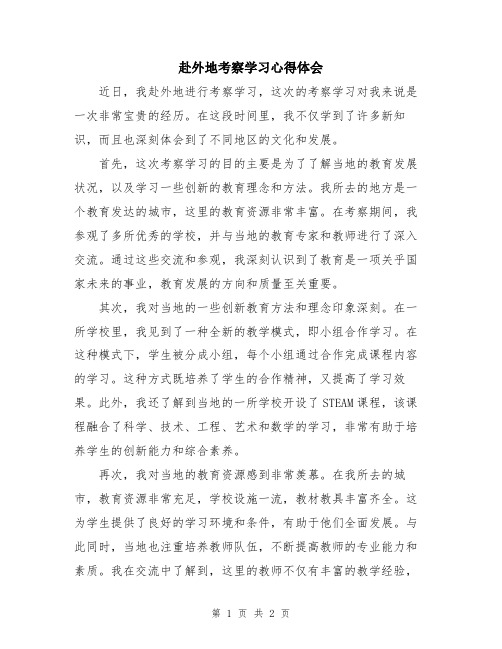 赴外地考察学习心得体会

近日，我赴外地进行考察学习，这次的考察学习对我来说是一次非常宝贵的经历。在这段时间里，我不仅学到了许多新知识，而且也深刻体会到了不同地区的文化和发展。

首先，这次考察学习的目的主要是为了了解当地的教育发展状况，以及学习一些创新的教育理念和方法。我所去的地方是一个教育发达的城市，这里的教育资源非常丰富。在考察期间，我参观了多所优秀的学校，并与当地的教育专家和教师进行了深入交流。通过这些交流和参观，我深刻认识到了教育是一项关乎国家未来的事业，教育发展的方向和质量至关重要。

其次，我对当地的一些创新教育方法和理念印象深刻。在一所学校里，我见到了一种全新的教学模式，即小组合作学习。在这种模式下，学生被分成小组，每个小组通过合作完成课程内容的学习。这种方式既培养了学生的合作精神，又提高了学习效果。此外，我还了解到当地的一所学校开设了STEAM课程，该课程融合了科学、技术、工程、艺术和数学的学习，非常有助于培养学生的创新能力和综合素养。

再次，我对当地的教育资源感到非常羡慕。在我所去的城市，教育资源非常充足，学校设施一流，教材教具丰富齐全。这为学生提供了良好的学习环境和条件，有助于他们全面发展。与此同时，当地也注重培养教师队伍，不断提高教师的专业能力和素质。我在交流中了解到，这里的教师不仅有丰富的教学经验，

第 1 页 共 2 页